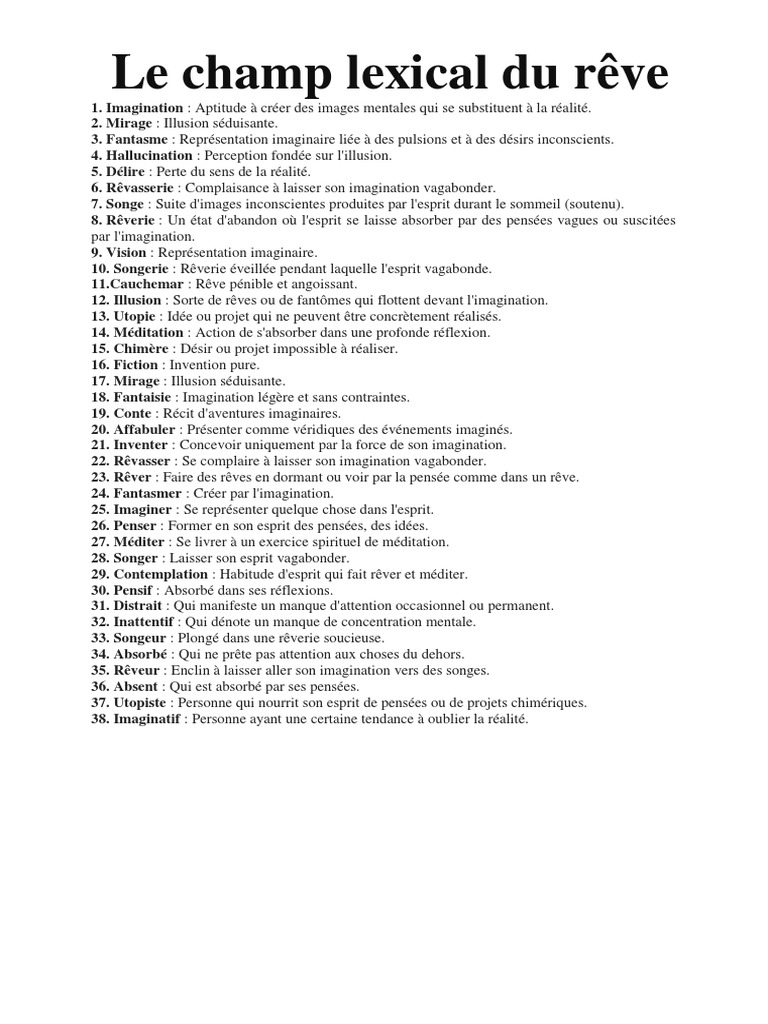 Le champ lexical du rêve

1. Imagination : Aptitude à créer des images mentales qui se substituent à la réalité.
2. Mirage : Illusion séduisante.
3. Fantasme : Représentation imaginaire liée à des pulsions et à des désirs inconscients.
4. Hallucination : Perception fondée sur l'illusion.
5. Délire : Perte du sens de la réalité.
6. Rêvasserie : Complaisance à laisser son imagination vagabonder.
7. Songe : Suite d'images inconscientes produites par l'esprit durant le sommeil (soutenu).
8. Rêverie : Un état d'abandon où l'esprit se laisse absorber par des pensées vagues ou suscitées par l'imagination.
9. Vision : Représentation imaginaire.
10. Songerie : Rêverie éveillée pendant laquelle l'esprit vagabonde.
11.Cauchemar : Rêve pénible et angoissant.
12. Illusion : Sorte de rêves ou de fantômes qui flottent devant l'imagination.
13. Utopie : Idée ou projet qui ne peuvent être concrètement réalisés.
14. Méditation : Action de s'absorber dans une profonde réflexion.
15. Chimère : Désir ou projet impossible à réaliser.
16. Fiction : Invention pure.
17. Mirage : Illusion séduisante.
18. Fantaisie : Imagination légère et sans contraintes.
19. Conte : Récit d'aventures imaginaires.
20. Affabuler : Présenter comme véridiques des événements imaginés.
21. Inventer : Concevoir uniquement par la force de son imagination.
22. Rêvasser : Se complaire à laisser son imagination vagabonder.
23. Rêver : Faire des rêves en dormant ou voir par la pensée comme dans un rêve.
24. Fantasmer : Créer par l'imagination.
25. Imaginer : Se représenter quelque chose dans l'esprit.
26. Penser : Former en son esprit des pensées, des idées.
27. Méditer : Se livrer à un exercice spirituel de méditation.
28. Songer : Laisser son esprit vagabonder.
29. Contemplation : Habitude d'esprit qui fait rêver et méditer.
30. Pensif : Absorbé dans ses réflexions.
31. Distrait : Qui manifeste un manque d'attention occasionnel ou permanent.
32. Inattentif : Qui dénote un manque de concentration mentale.
33. Songeur : Plongé dans une rêverie soucieuse.
34. Absorbé : Qui ne prête pas attention aux choses du dehors.
35. Rêveur : Enclin à laisser aller son imagination vers des songes.
36. Absent : Qui est absorbé par ses pensées.
37. Utopiste : Personne qui nourrit son esprit de pensées ou de projets chimériques.
38. Imaginatif : Personne ayant une certaine tendance à oublier la réalité.